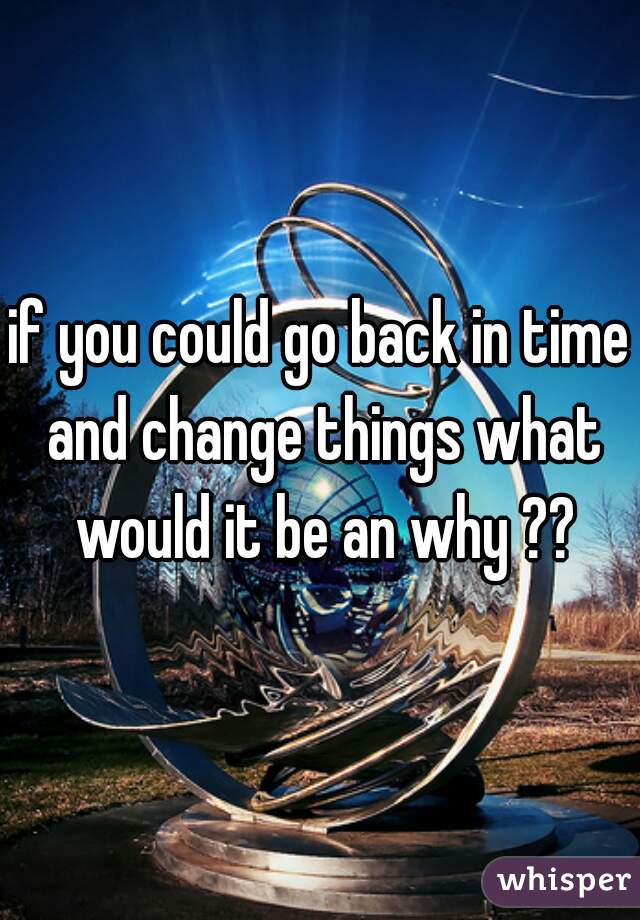 if you could go back in time and change things what would it be an why ??

whisper